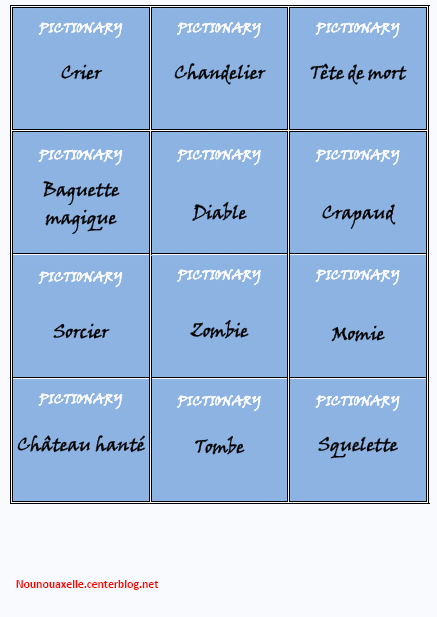 | PICTIONARY Crier | PICTIONARY Chandelier | PICTIONARY Tête de mort |
|---|---|---|
| PICTIONARY Baguette magique | PICTIONARY Diable | PICTIONARY Crapaud |
| PICTIONARY Sorcier | PICTIONARY Zombie | PICTIONARY Momie |
| PICTIONARY Château hanté | PICTIONARY Tombe | PICTIONARY Squelette |

Nounouaxelle.centerblog.net